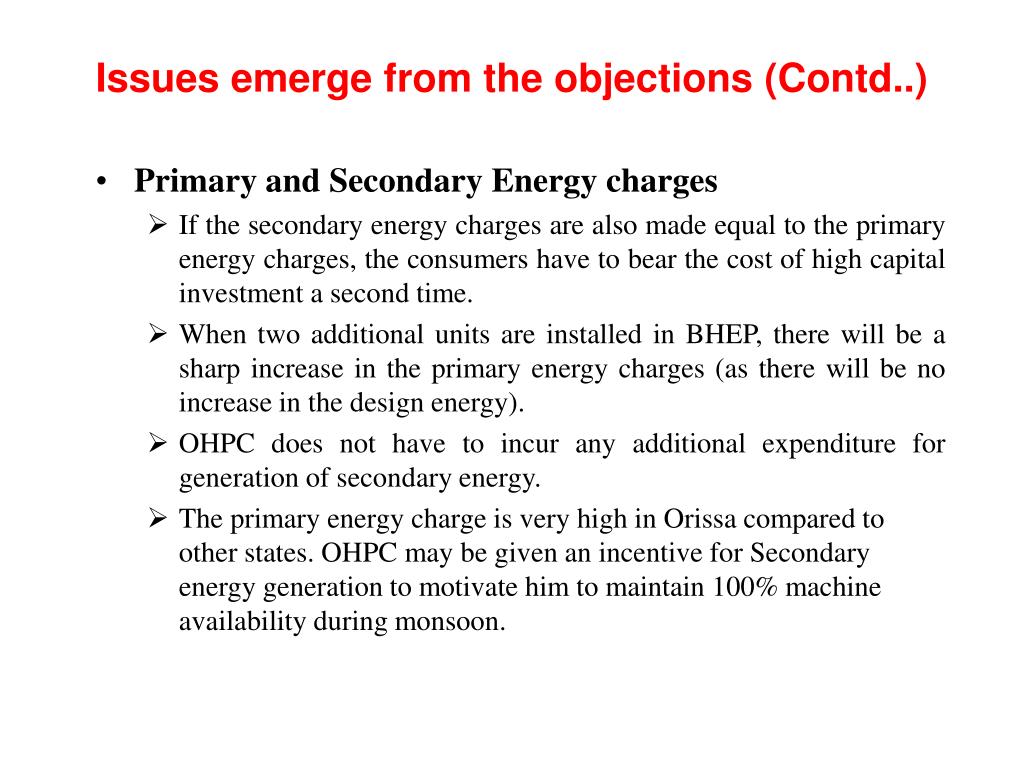 Issues emerge from the objections (Contd..)

• Primary and Secondary Energy charges

➢ If the secondary energy charges are also made equal to the primary energy charges, the consumers have to bear the cost of high capital investment a second time.

➢ When two additional units are installed in BHEP, there will be a sharp increase in the primary energy charges (as there will be no increase in the design energy).

➢ OHPC does not have to incur any additional expenditure for generation of secondary energy.

➢ The primary energy charge is very high in Orissa compared to other states. OHPC may be given an incentive for Secondary energy generation to motivate him to maintain 100% machine availability during monsoon.